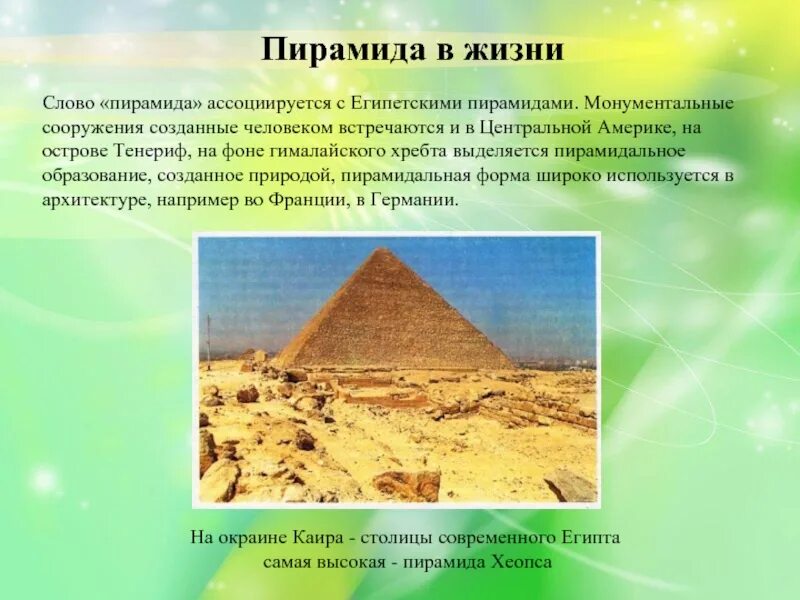 Пирамида в жизни

Слово «пирамида» ассоциируется с Египетскими пирамидами. Монументальные сооружения созданные человеком встречаются и в Центральной Америке, на острове Тенериф, на фоне гималайского хребта выделяется пирамидальное образование, созданное природой, пирамидальная форма широко используется в архитектуре, например во Франции, в Германии.

На окраине Каира - столицы современного Египта самая высокая - пирамида Хеопса